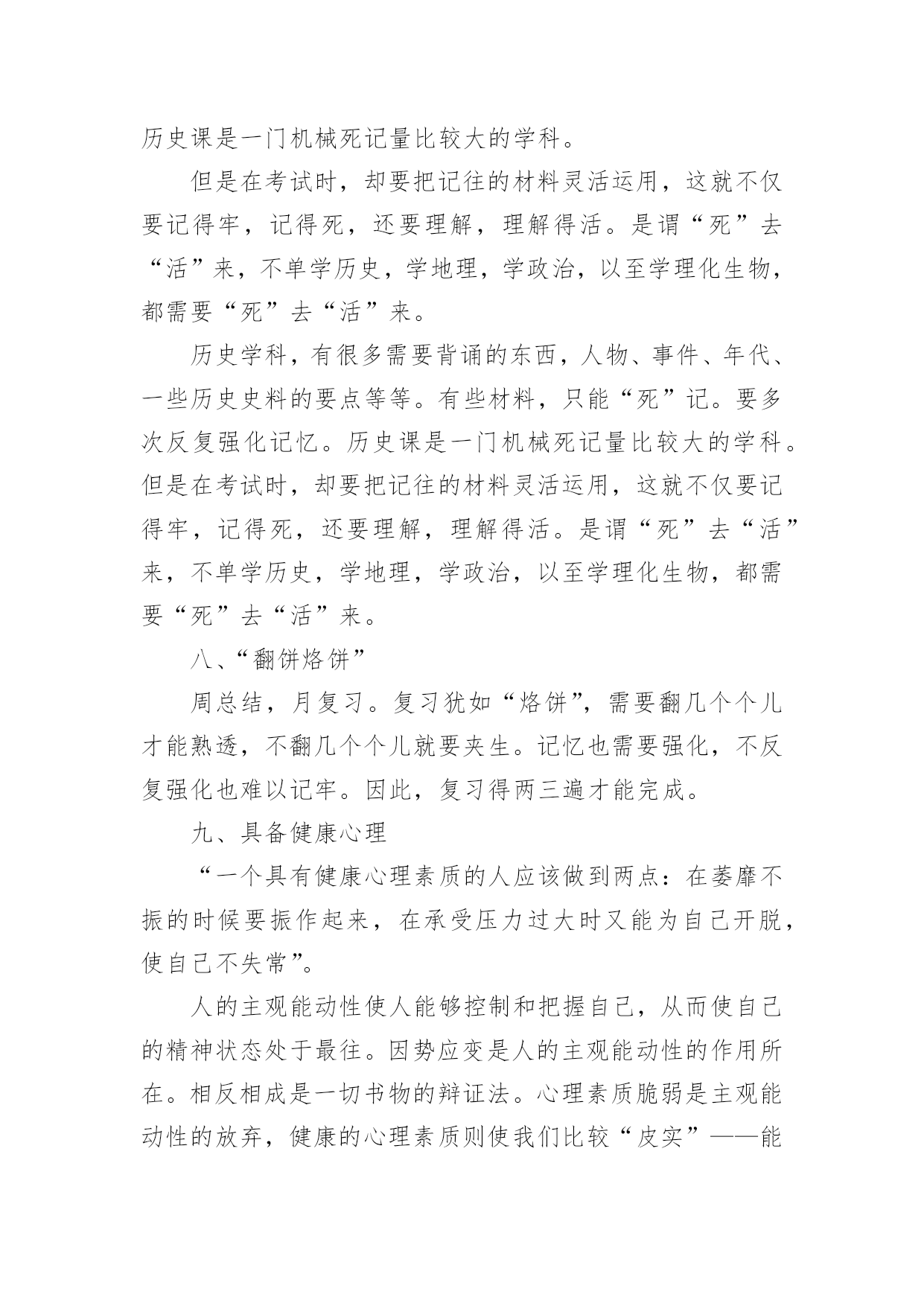 历史课是一门机械死记量比较大的学科。

但是在考试时，却要把记往的材料灵活运用，这就不仅要记得牢，记得死，还要理解，理解得活。是谓“死”去“活”来，不单学历史，学地理，学政治，以至学理化生物，都需要“死”去“活”来。

历史学科，有很多需要背诵的东西，人物、事件、年代、一些历史史料的要点等等。有些材料，只能“死”记。要多次反复强化记忆。历史课是一门机械死记量比较大的学科。但是在考试时，却要把记往的材料灵活运用，这就不仅要记得牢，记得死，还要理解，理解得活。是谓“死”去“活”来，不单学历史，学地理，学政治，以至学理化生物，都需要“死”去“活”来。

八、“翻饼烙饼”

周总结，月复习。复习犹如“烙饼”，需要翻几个个儿才能熟透，不翻几个个儿就要夹生。记忆也需要强化，不反复强化也难以记牢。因此，复习得两三遍才能完成。

九、具备健康心理

“一个具有健康心理素质的人应该做到两点：在萎靡不振的时候要振作起来，在承受压力过大时又能为自己开脱，使自己不失常”。

人的主观能动性使人能够控制和把握自己，从而使自己的精神状态处于最往。因势应变是人的主观能动性的作用所在。相反相成是一切书物的辩证法。心理素质脆弱是主观能动性的放弃，健康的心理素质则使我们比较“皮实”——能